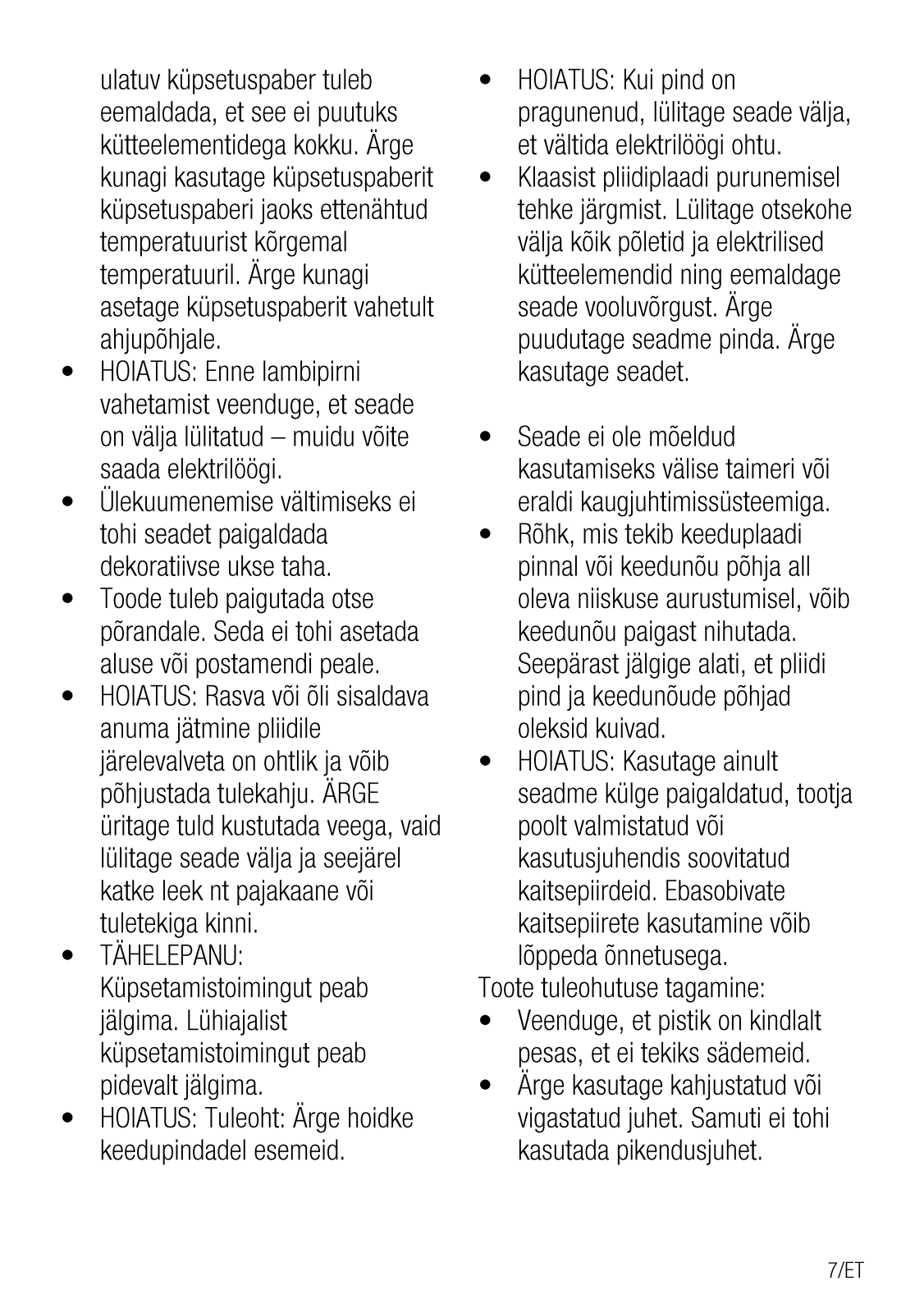 ulatuv küpsetuspaber tuleb eemaldada, et see ei puutuks kütteelementidega kokku. Ärge kunagi kasutage küpsetuspaberit küpsetuspaberi jaoks ettenähtud temperatuurist kõrgemal temperatuuril. Ärge kunagi asetage küpsetuspaberit vahetult ahjupõhjale.

• HOIATUS: Enne lambipirni vahetamist veenduge, et seade on välja lülitatud – muidu võite saada elektrilöögi.
• Ülekuumenemise vältimiseks ei tohi seadet paigaldada dekoratiivse ukse taha.
• Toode tuleb paigutada otse põrandale. Seda ei tohi asetada aluse või postamendi peale.
• HOIATUS: Rasva või õli sisaldava anuma jätmine pliidile järelevalveta on ohtlik ja võib põhjustada tulekahju. ÄRGE üritage tuld kustutada veega, vaid lülitage seade välja ja seejärel katke leek nt pajakaane või tuletekiga kinni.
• TÄHELEPANU: Küpsetamistoimingut peab jälgima. Lühiajalist küpsetamistoimingut peab pidevalt jälgima.
• HOIATUS: Tuleoht: Ärge hoidke keedupindadel esemeid.
• HOIATUS: Kui pind on pragunenud, lülitage seade välja, et vältida elektrilöögi ohtu.
• Klaasist pliidiplaadi purunemisel tehke järgmist. Lülitage otsekohe välja kõik põletid ja elektrilised kütteelemendid ning eemaldage seade vooluvõrgust. Ärge puudutage seadme pinda. Ärge kasutage seadet.

• Seade ei ole mõeldud kasutamiseks välise taimeri või eraldi kaugjuhtimissüsteemiga.
• Rõhk, mis tekib keeduplaadi pinnal või keedunõu põhja all oleva niiskuse aurustumisel, võib keedunõu paigast nihutada. Seepärast jälgige alati, et pliidi pind ja keedunõude põhjad oleksid kuivad.
• HOIATUS: Kasutage ainult seadme külge paigaldatud, tootja poolt valmistatud või kasutusjuhendis soovitatud kaitsepiirdeid. Ebasobivate kaitsepiirete kasutamine võib lõppeda õnnetusega.

Toote tuleohutuse tagamine:
• Veenduge, et pistik on kindlalt pesas, et ei tekiks sädemeid.
• Ärge kasutage kahjustatud või vigastatud juhet. Samuti ei tohi kasutada pikendusjuhet.

7/ET